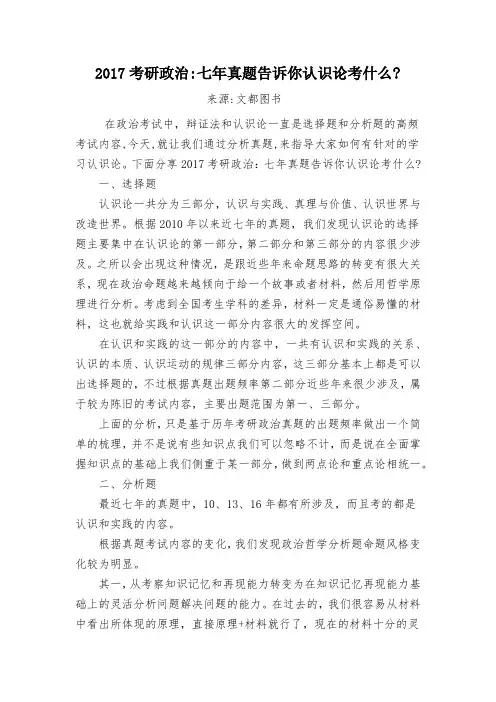 2017 考研政治:七年真题告诉你认识论考什么?

来源:文都图书

在政治考试中，辩证法和认识论一直是选择题和分析题的高频考试内容,今天,就让我们通过分析真题,来指导大家如何有针对的学习认识论。下面分享 2017 考研政治：七年真题告诉你认识论考什么?

一、选择题

认识论一共分为三部分，认识与实践、真理与价值、认识世界与改造世界。根据 2010 年以来近七年的真题，我们发现认识论的选择题主要集中在认识论的第一部分，第二部分和第三部分的内容很少涉及。之所以会出现这种情况，是跟近些年来命题思路的转变有很大关系，现在政治命题越来越倾向于给一个故事或者材料，然后用哲学原理进行分析。考虑到全国考生学科的差异，材料一定是通俗易懂的材料，这也就给实践和认识这一部分内容很大的发挥空间。

在认识和实践的这一部分的内容中，一共有认识和实践的关系、认识的本质、认识运动的规律三部分内容，这三部分基本上都是可以出选择题的，不过根据真题出题频率第二部分近些年来很少涉及，属于较为陈旧的考试内容，主要出题范围为第一、三部分。

上面的分析，只是基于历年考研政治真题的出题频率做出一个简单的梳理，并不是说有些知识点我们可以忽略不计，而是说在全面掌握知识点的基础上我们侧重于某一部分，做到两点论和重点论相统一。

二、分析题

最近七年的真题中，10、13、16 年都有所涉及，而且考的都是认识和实践的内容。

根据真题考试内容的变化，我们发现政治哲学分析题命题风格变化较为明显。

其一，从考察知识记忆和再现能力转变为在知识记忆再现能力基础上的灵活分析问题解决问题的能力。在过去的，我们很容易从材料中看出所体现的原理，直接原理+材料就行了，现在的材料十分的灵